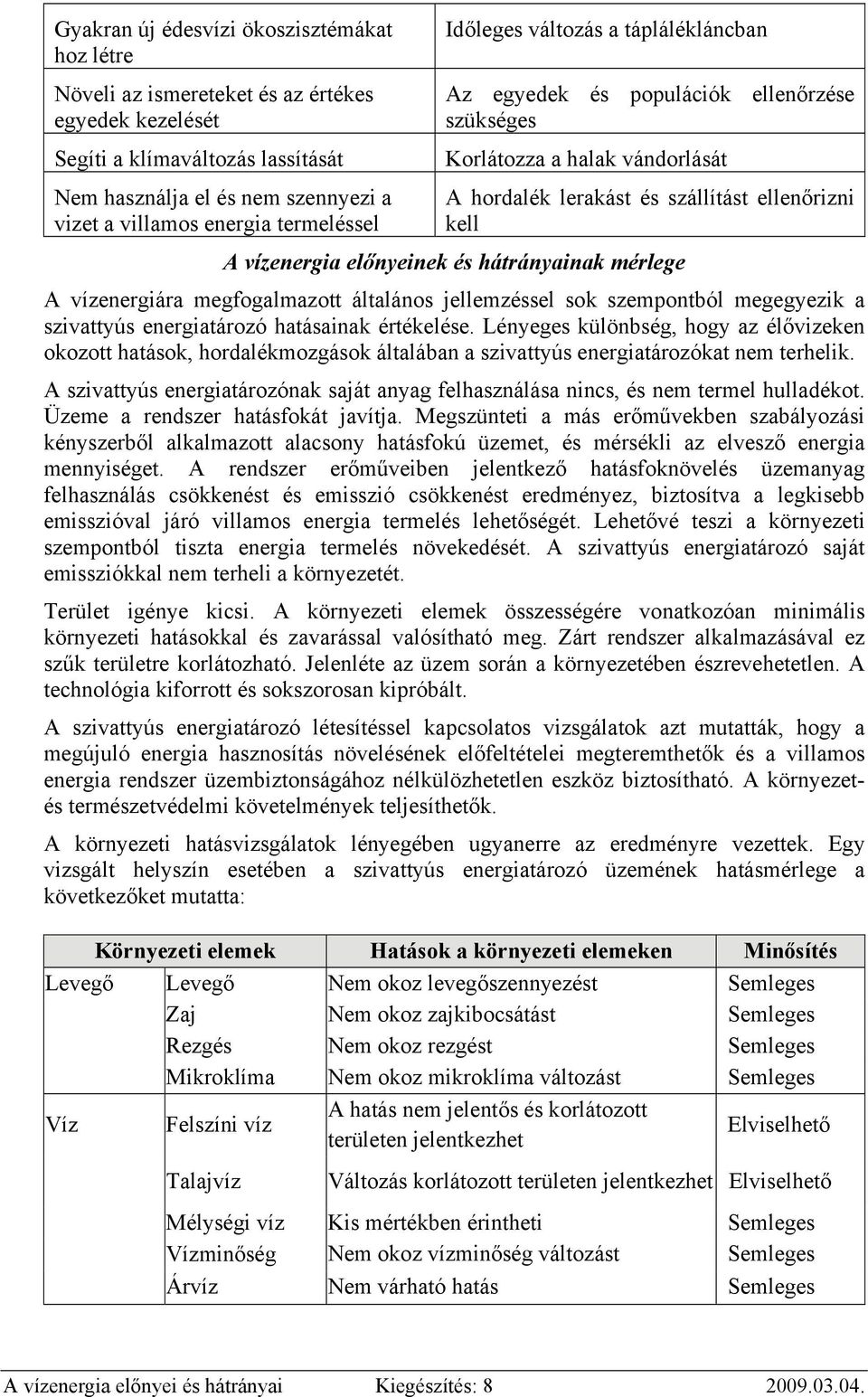 | Gyakran új édesvízi ökoszisztémákat hoz létre | Időleges változás a táplálékláncban |
|---|---|
| Növeli az ismereteket és az értékes egyedek kezelését | Az egyedek és populációk ellenőrzése szükséges |
| Segíti a klímaváltozás lassítását | Korlátozza a halak vándorlását |
| Nem használja el és nem szennyezi a vizet a villamos energia termeléssel | A hordalék lerakást és szállítást ellenőrizni kell |

A vízenergia előnyeinek és hátrányainak mérlege

A vízenergiára megfogalmazott általános jellemzéssel sok szempontból megegyezik a szivattyús energiatározó hatásainak értékelése. Lényeges különbség, hogy az élővizeken okozott hatások, hordalékmozgások általában a szivattyús energiatározókat nem terhelik.

A szivattyús energiatározónak saját anyag felhasználása nincs, és nem termel hulladékot. Üzeme a rendszer hatásfokát javítja. Megszünteti a más erőművekben szabályozási kényszerből alkalmazott alacsony hatásfokú üzemet, és mérsékli az elvesző energia mennyiséget. A rendszer erőműveiben jelentkező hatásfoknövelés üzemanyag felhasználás csökkenést és emisszió csökkenést eredményez, biztosítva a legkisebb emisszióval járó villamos energia termelés lehetőségét. Lehetővé teszi a környezeti szempontból tiszta energia termelés növekedését. A szivattyús energiatározó saját emissziókkal nem terheli a környezetét.

Terület igénye kicsi. A környezeti elemek összességére vonatkozóan minimális környezeti hatásokkal és zavarással valósítható meg. Zárt rendszer alkalmazásával ez szűk területre korlátozható. Jelenléte az üzem során a környezetében észrevehetetlen. A technológia kiforrott és sokszorosan kipróbált.

A szivattyús energiatározó létesítéssel kapcsolatos vizsgálatok azt mutatták, hogy a megújuló energia hasznosítás növelésének előfeltételei megteremthetők és a villamos energia rendszer üzembiztonságához nélkülözhetetlen eszköz biztosítható. A környezet- és természetvédelmi követelmények teljesíthetők.

A környezeti hatásvizsgálatok lényegében ugyanerre az eredményre vezettek. Egy vizsgált helyszín esetében a szivattyús energiatározó üzemének hatásmérlege a következőket mutatta:

| Környezeti elemek | | Hatások a környezeti elemeken | Minősítés |
|---|---|---|---|
| Levegő | Levegő | Nem okoz levegőszennyezést | Semleges |
| | Zaj | Nem okoz zajkibocsátást | Semleges |
| | Rezgés | Nem okoz rezgést | Semleges |
| | Mikroklíma | Nem okoz mikroklíma változást | Semleges |
| Víz | Felszíni víz | A hatás nem jelentős és korlátozott területen jelentkezhet | Elviselhető |
| | Talajvíz | Változás korlátozott területen jelentkezhet | Elviselhető |
| | Mélységi víz | Kis mértékben érintheti | Semleges |
| | Vízminőség | Nem okoz vízminőség változást | Semleges |
| | Árvíz | Nem várható hatás | Semleges |

A vízenergia előnyei és hátrányai Kiegészítés: 8 2009.03.04.